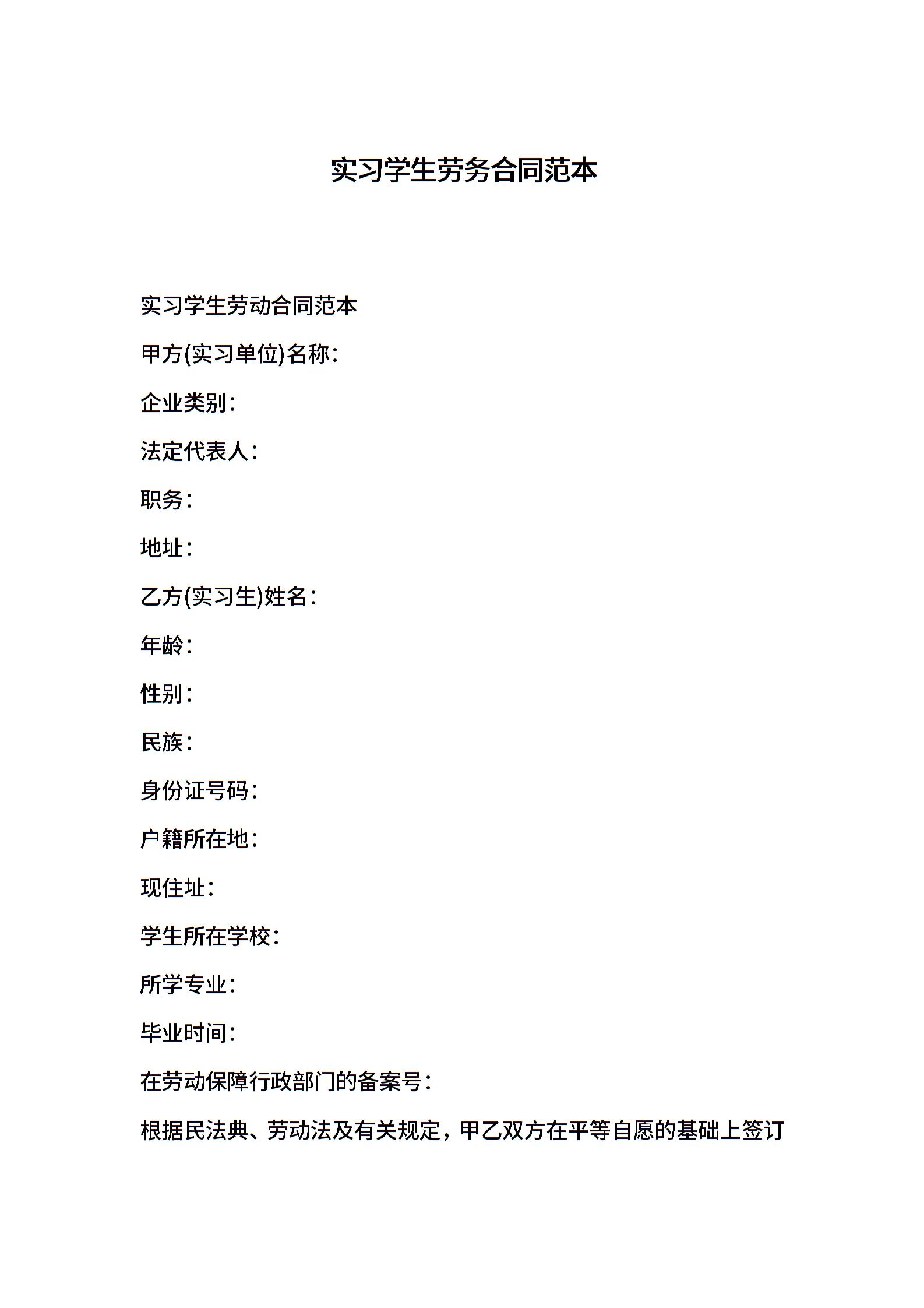 实习学生劳务合同范本

实习学生劳动合同范本

甲方(实习单位)名称:

企业类别:

法定代表人:

职务:

地址:

乙方(实习生)姓名:

年龄:

性别:

民族:

身份证号码:

户籍所在地:

现住址:

学生所在学校:

所学专业:

毕业时间:

在劳动保障行政部门的备案号:

根据民法典、劳动法及有关规定，甲乙双方在平等自愿的基础上签订